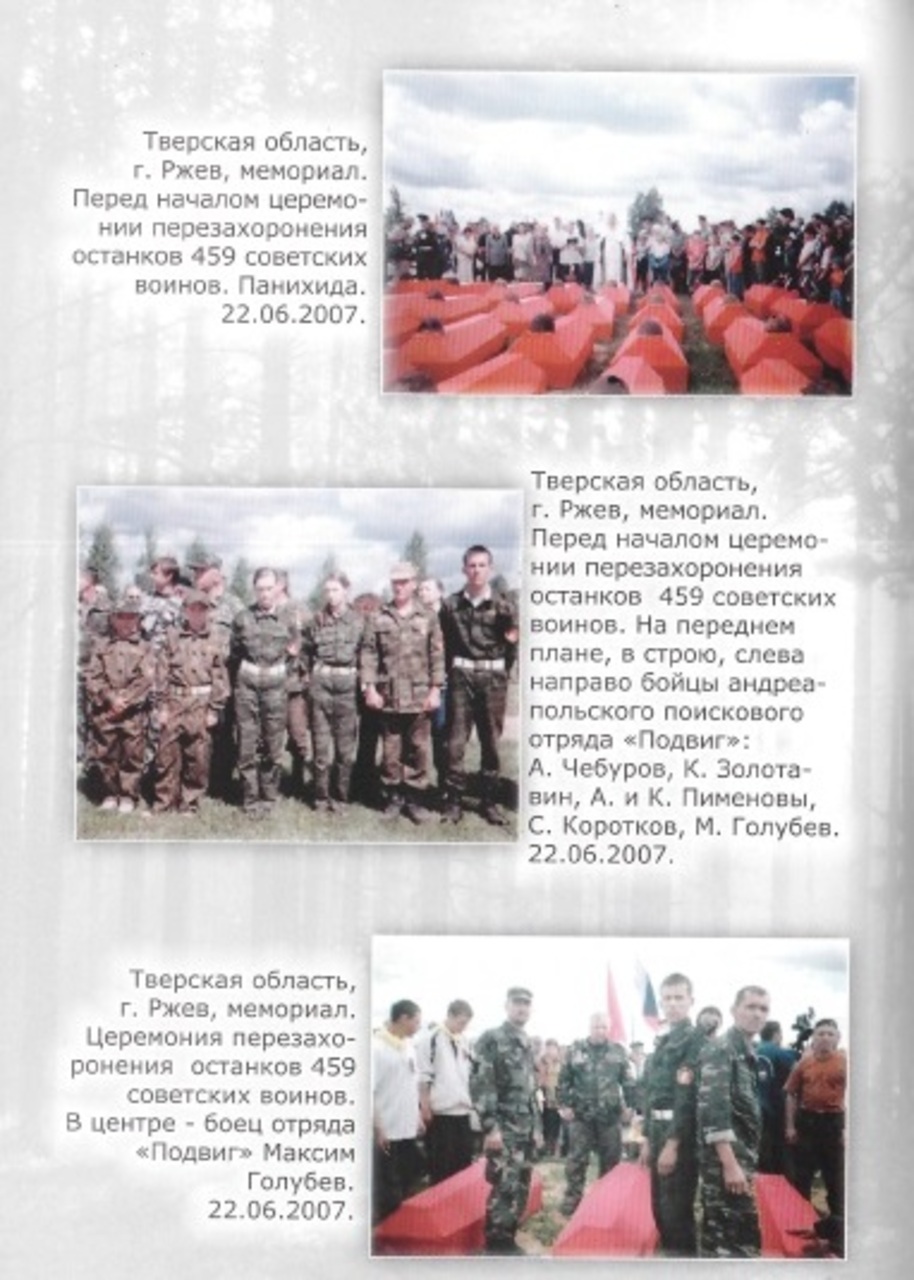 Тверская область, г. Ржев, мемориал. Перед началом церемонии перезахоронения останков 459 советских воинов. Панихида. 22.06.2007.

Тверская область, г. Ржев, мемориал. Перед началом церемонии перезахоронения останков 459 советских воинов. На переднем плане, в строю, слева направо бойцы андреапольского поискового отряда «Подвиг»: А. Чебуров, К. Золотавин, А. и К. Пименовы, С. Коротков, М. Голубев. 22.06.2007.

Тверская область, г. Ржев, мемориал. Церемония перезахоронения останков 459 советских воинов. В центре - боец отряда «Подвиг» Максим Голубев. 22.06.2007.